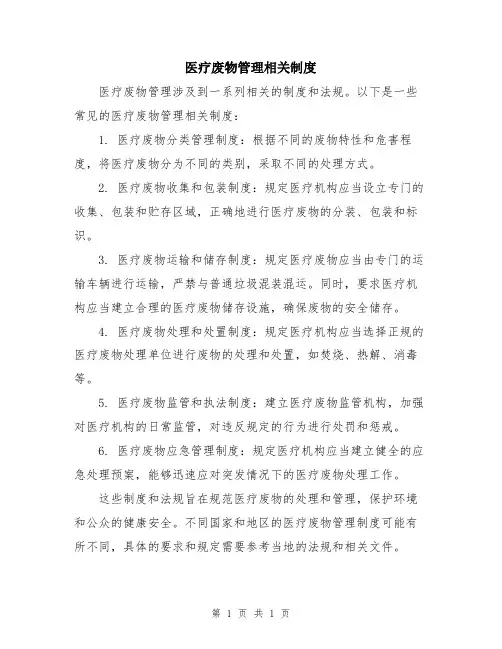 医疗废物管理相关制度

医疗废物管理涉及到一系列相关的制度和法规。以下是一些常见的医疗废物管理相关制度：

1. 医疗废物分类管理制度：根据不同的废物特性和危害程度，将医疗废物分为不同的类别，采取不同的处理方式。

2. 医疗废物收集和包装制度：规定医疗机构应当设立专门的收集、包装和贮存区域，正确地进行医疗废物的分装、包装和标识。

3. 医疗废物运输和储存制度：规定医疗废物应当由专门的运输车辆进行运输，严禁与普通垃圾混装混运。同时，要求医疗机构应当建立合理的医疗废物储存设施，确保废物的安全储存。

4. 医疗废物处理和处置制度：规定医疗机构应当选择正规的医疗废物处理单位进行废物的处理和处置，如焚烧、热解、消毒等。

5. 医疗废物监管和执法制度：建立医疗废物监管机构，加强对医疗机构的日常监管，对违反规定的行为进行处罚和惩戒。

6. 医疗废物应急管理制度：规定医疗机构应当建立健全的应急处理预案，能够迅速应对突发情况下的医疗废物处理工作。

这些制度和法规旨在规范医疗废物的处理和管理，保护环境和公众的健康安全。不同国家和地区的医疗废物管理制度可能有所不同，具体的要求和规定需要参考当地的法规和相关文件。

第 1 页 共 1 页